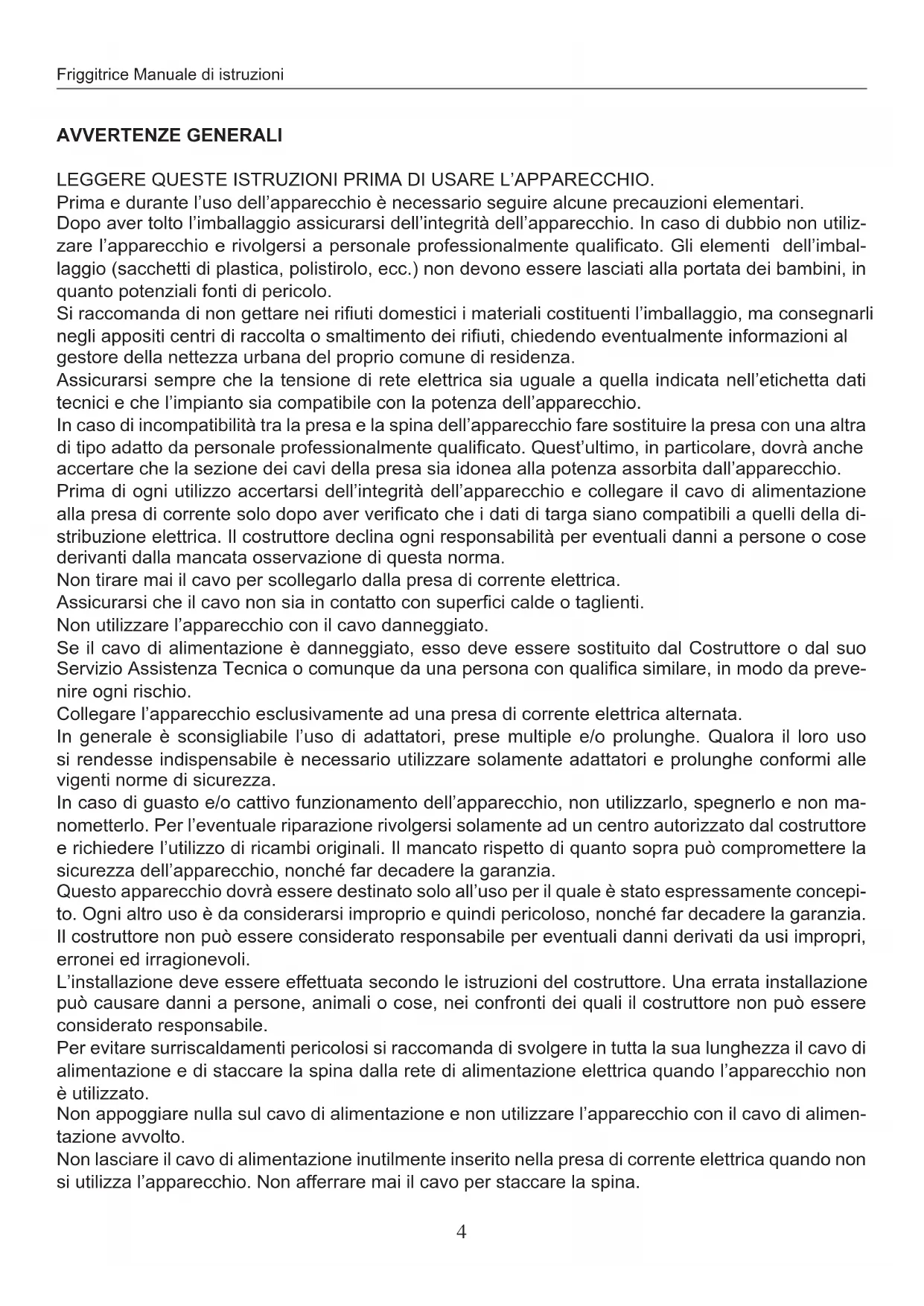 Friggitrice Manuale di istruzioni

AVVERTENZE GENERALI

LEGGERE QUESTE ISTRUZIONI PRIMA DI USARE L'APPARECCHIO.
Prima e durante l'uso dell'apparecchio è necessario seguire alcune precauzioni elementari.
Dopo aver tolto l'imballaggio assicurarsi dell'integrità dell'apparecchio. In caso di dubbio non utilizzare l'apparecchio e rivolgersi a personale professionalmente qualificato. Gli elementi dell'imballaggio (sacchetti di plastica, polistirolo, ecc.) non devono essere lasciati alla portata dei bambini, in quanto potenziali fonti di pericolo.
Si raccomanda di non gettare nei rifiuti domestici i materiali costituenti l'imballaggio, ma consegnarli negli appositi centri di raccolta o smaltimento dei rifiuti, chiedendo eventualmente informazioni al gestore della nettezza urbana del proprio comune di residenza.
Assicurarsi sempre che la tensione di rete elettrica sia uguale a quella indicata nell'etichetta dati tecnici e che l'impianto sia compatibile con la potenza dell'apparecchio.
In caso di incompatibilità tra la presa e la spina dell'apparecchio fare sostituire la presa con una altra di tipo adatto da personale professionalmente qualificato. Quest'ultimo, in particolare, dovrà anche accertare che la sezione dei cavi della presa sia idonea alla potenza assorbita dall'apparecchio.
Prima di ogni utilizzo accertarsi dell'integrità dell'apparecchio e collegare il cavo di alimentazione alla presa di corrente solo dopo aver verificato che i dati di targa siano compatibili a quelli della distribuzione elettrica. Il costruttore declina ogni responsabilità per eventuali danni a persone o cose derivanti dalla mancata osservazione di questa norma.
Non tirare mai il cavo per scollegarlo dalla presa di corrente elettrica.
Assicurarsi che il cavo non sia in contatto con superfici calde o taglienti.
Non utilizzare l'apparecchio con il cavo danneggiato.
Se il cavo di alimentazione è danneggiato, esso deve essere sostituito dal Costruttore o dal suo Servizio Assistenza Tecnica o comunque da una persona con qualifica similare, in modo da prevenire ogni rischio.
Collegare l'apparecchio esclusivamente ad una presa di corrente elettrica alternata.
In generale è sconsigliabile l'uso di adattatori, prese multiple e/o prolunghe. Qualora il loro uso si rendesse indispensabile è necessario utilizzare solamente adattatori e prolunghe conformi alle vigenti norme di sicurezza.
In caso di guasto e/o cattivo funzionamento dell'apparecchio, non utilizzarlo, spegnerlo e non manometterlo. Per l'eventuale riparazione rivolgersi solamente ad un centro autorizzato dal costruttore e richiedere l'utilizzo di ricambi originali. Il mancato rispetto di quanto sopra può compromettere la sicurezza dell'apparecchio, nonché far decadere la garanzia.
Questo apparecchio dovrà essere destinato solo all'uso per il quale è stato espressamente concepito. Ogni altro uso è da considerarsi improprio e quindi pericoloso, nonché far decadere la garanzia.
Il costruttore non può essere considerato responsabile per eventuali danni derivati da usi impropri, erronei ed irragionevoli.
L'installazione deve essere effettuata secondo le istruzioni del costruttore. Una errata installazione può causare danni a persone, animali o cose, nei confronti dei quali il costruttore non può essere considerato responsabile.
Per evitare surriscaldamenti pericolosi si raccomanda di svolgere in tutta la sua lunghezza il cavo di alimentazione e di staccare la spina dalla rete di alimentazione elettrica quando l'apparecchio non è utilizzato.
Non appoggiare nulla sul cavo di alimentazione e non utilizzare l'apparecchio con il cavo di alimentazione avvolto.
Non lasciare il cavo di alimentazione inutilmente inserito nella presa di corrente elettrica quando non si utilizza l'apparecchio. Non afferrare mai il cavo per staccare la spina.

4